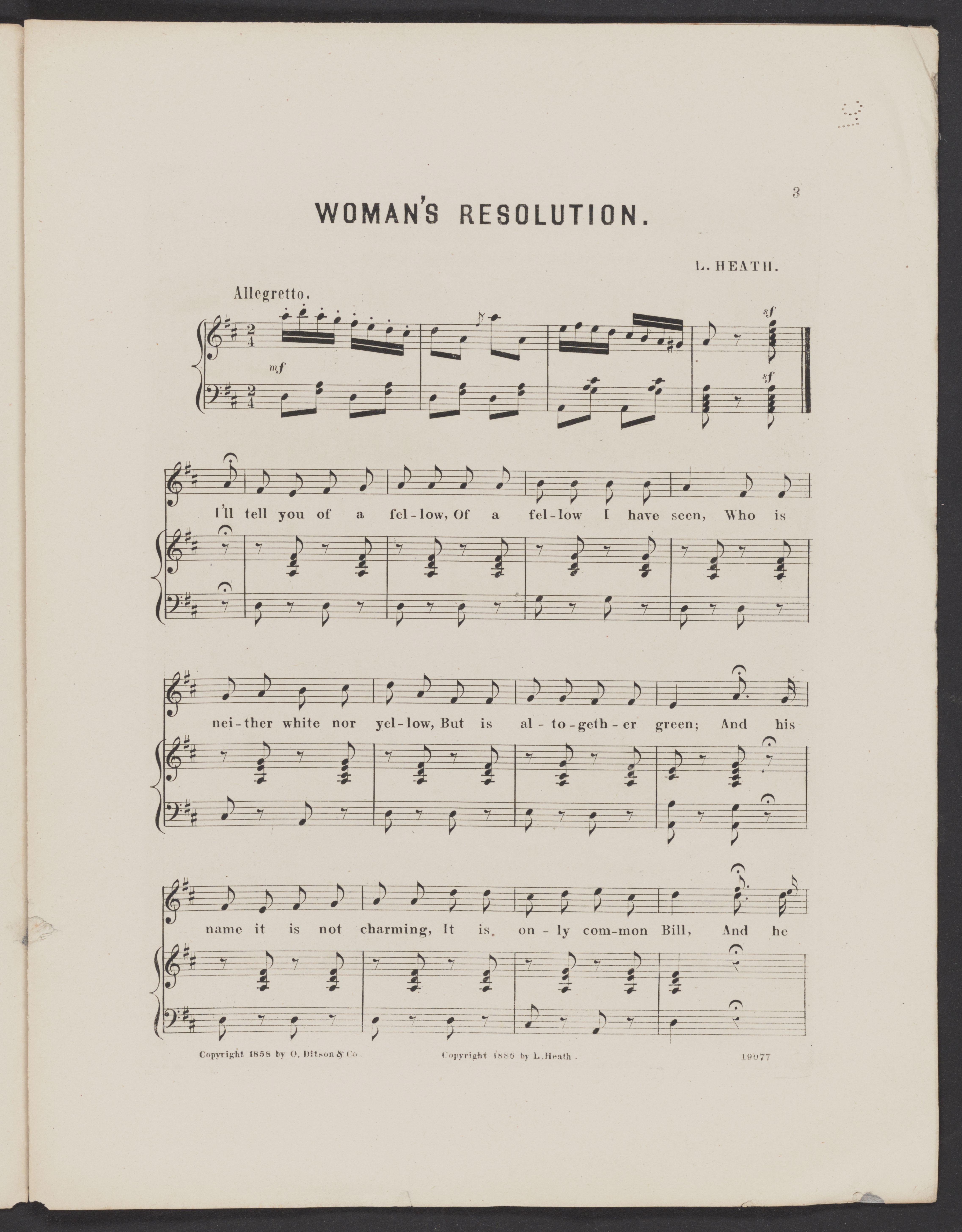 3

WOMAN'S RESOLUTION.

L. HEATH.

Allegretto.

mf

sf

sf

I'll tell you of a fel-low, Of a fel-low I have seen, Who is

nei-ther white nor yel-low, But is al-to-geth-er green; And his

name it is not charming, It is on-ly com-mon Bill, And he

Copyright 1858 by O. Ditson & Co. Copyright 1886 by L. Heath. 19077